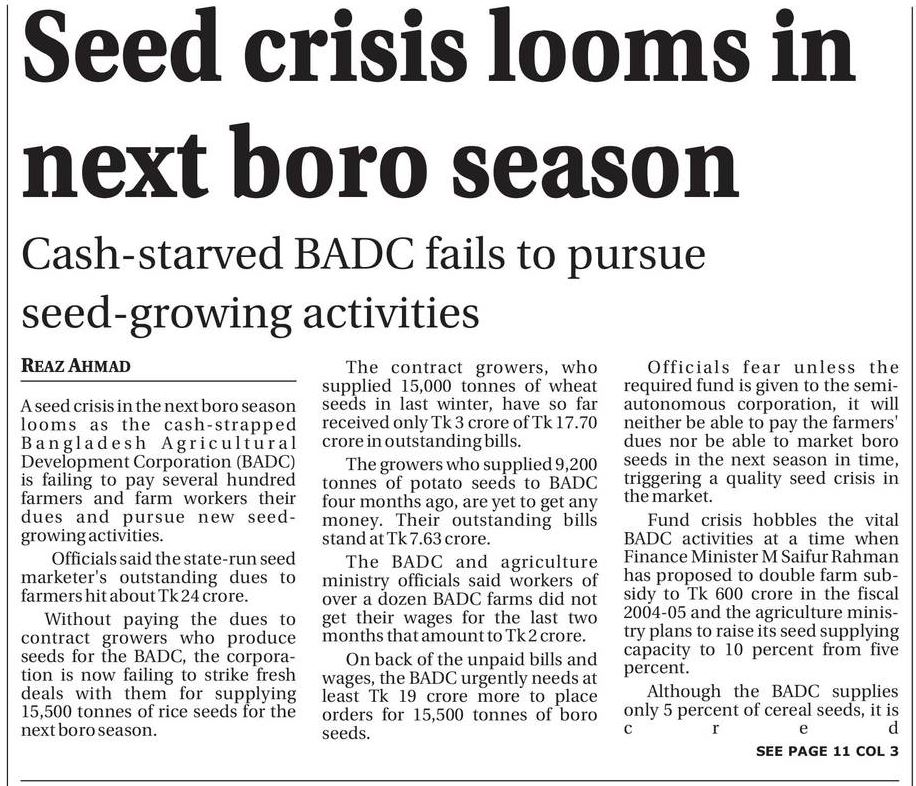 Seed crisis looms in next boro season

Cash-starved BADC fails to pursue seed-growing activities

REAZ AHMAD

A seed crisis in the next boro season looms as the cash-strapped Bangladesh Agricultural Development Corporation (BADC) is failing to pay several hundred farmers and farm workers their dues and pursue new seed-growing activities.

Officials said the state-run seed marketer's outstanding dues to farmers hit about Tk 24 crore.

Without paying the dues to contract growers who produce seeds for the BADC, the corporation is now failing to strike fresh deals with them for supplying 15,500 tonnes of rice seeds for the next boro season.

The contract growers, who supplied 15,000 tonnes of wheat seeds in last winter, have so far received only Tk 3 crore of Tk 17.70 crore in outstanding bills.

The growers who supplied 9,200 tonnes of potato seeds to BADC four months ago, are yet to get any money. Their outstanding bills stand at Tk 7.63 crore.

The BADC and agriculture ministry officials said workers of over a dozen BADC farms did not get their wages for the last two months that amount to Tk 2 crore.

On back of the unpaid bills and wages, the BADC urgently needs at least Tk 19 crore more to place orders for 15,500 tonnes of boro seeds.

Officials fear unless the required fund is given to the semi-autonomous corporation, it will neither be able to pay the farmers' dues nor be able to market boro seeds in the next season in time, triggering a quality seed crisis in the market.

Fund crisis hobbles the vital BADC activities at a time when Finance Minister M Saifur Rahman has proposed to double farm subsidy to Tk 600 crore in the fiscal 2004-05 and the agriculture ministry plans to raise its seed supplying capacity to 10 percent from five percent.

Although the BADC supplies only 5 percent of cereal seeds, it is c r e d

SEE PAGE 11 COL 3